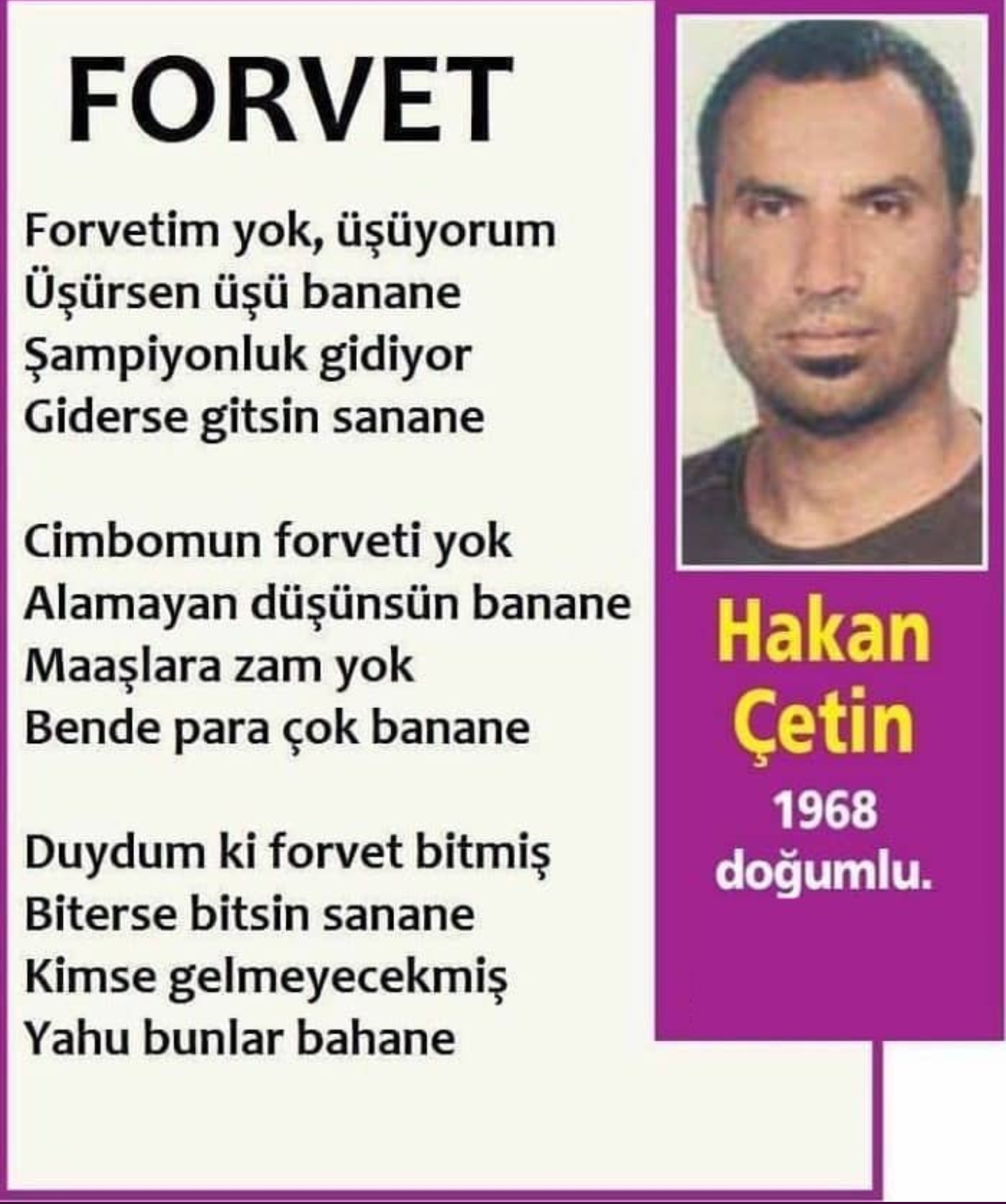 FORVET

Forvetim yok, üşüyorum
Üşürsen üşü banane
Şampiyonluk gidiyor
Giderse gitsin sanane

Cimbomun forveti yok
Alamayan düşünsün banane
Maaşlara zam yok
Bende para çok banane

Duydum ki forvet bitmiş
Biterse bitsin sanane
Kimse gelmeyecekmiş
Yahu bunlar bahane

Hakan
Çetin
1968
doğumlu.